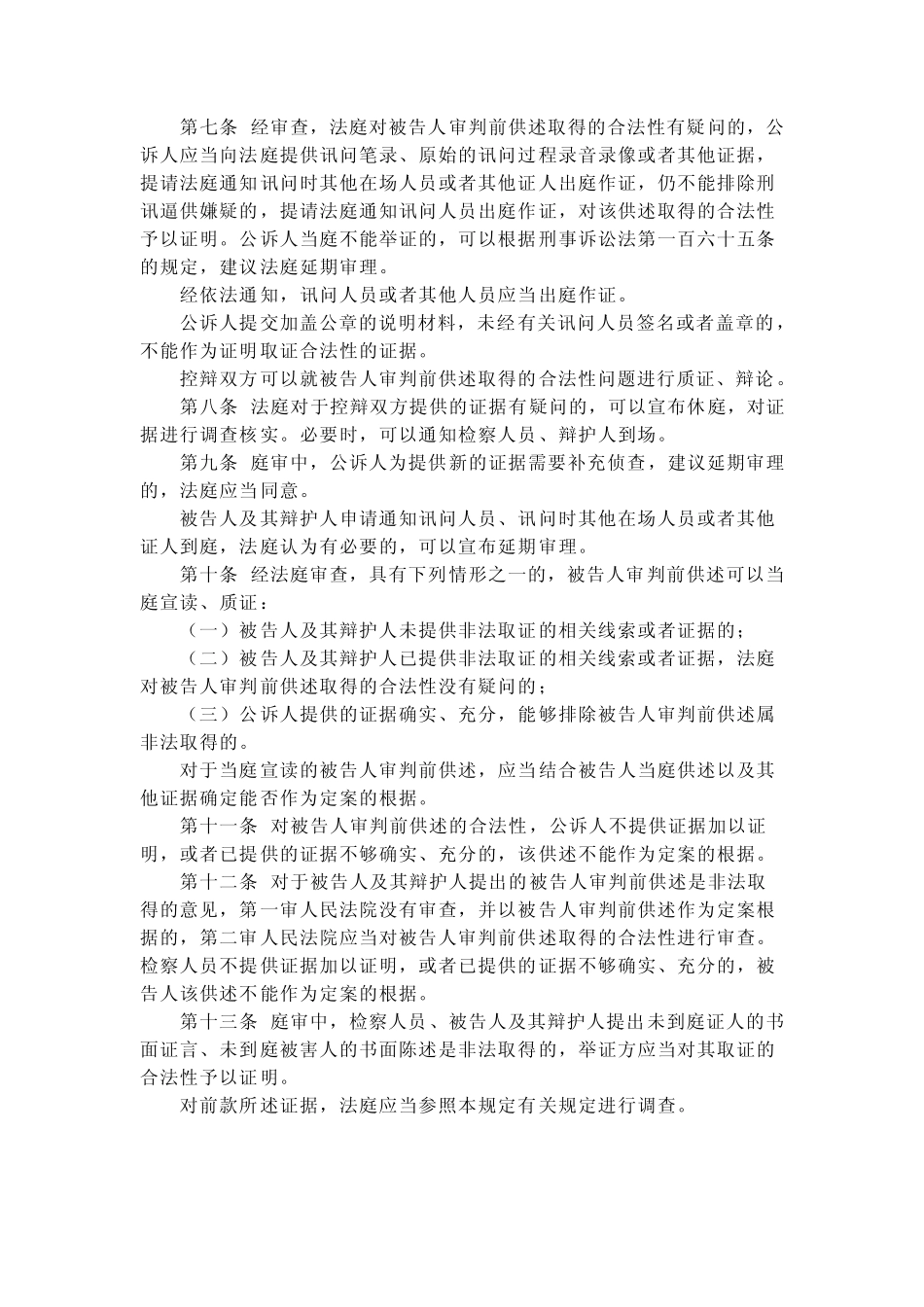 第七条 经审查，法庭对被告人审判前供述取得的合法性有疑问的，公诉人应当向法庭提供讯问笔录、原始的讯问过程录音录像或者其他证据，提请法庭通知讯问时其他在场人员或者其他证人出庭作证，仍不能排除刑讯逼供嫌疑的，提请法庭通知讯问人员出庭作证，对该供述取得的合法性予以证明。公诉人当庭不能举证的，可以根据刑事诉讼法第一百六十五条的规定，建议法庭延期审理。

经依法通知，讯问人员或者其他人员应当出庭作证。

公诉人提交加盖公章的说明材料，未经有关讯问人员签名或者盖章的，不能作为证明取证合法性的证据。

控辩双方可以就被告人审判前供述取得的合法性问题进行质证、辩论。

第八条 法庭对于控辩双方提供的证据有疑问的，可以宣布休庭，对证据进行调查核实。必要时，可以通知检察人员、辩护人到场。

第九条 庭审中，公诉人为提供新的证据需要补充侦查，建议延期审理的，法庭应当同意。

被告人及其辩护人申请通知讯问人员、讯问时其他在场人员或者其他证人到庭，法庭认为有必要的，可以宣布延期审理。

第十条 经法庭审查，具有下列情形之一的，被告人审判前供述可以当庭宣读、质证：

（一）被告人及其辩护人未提供非法取证的相关线索或者证据的；

（二）被告人及其辩护人已提供非法取证的相关线索或者证据，法庭对被告人审判前供述取得的合法性没有疑问的；

（三）公诉人提供的证据确实、充分，能够排除被告人审判前供述属非法取得的。

对于当庭宣读的被告人审判前供述，应当结合被告人当庭供述以及其他证据确定能否作为定案的根据。

第十一条 对被告人审判前供述的合法性，公诉人不提供证据加以证明，或者已提供的证据不够确实、充分的，该供述不能作为定案的根据。

第十二条 对于被告人及其辩护人提出的被告人审判前供述是非法取得的意见，第一审人民法院没有审查，并以被告人审判前供述作为定案根据的，第二审人民法院应当对被告人审判前供述取得的合法性进行审查。检察人员不提供证据加以证明，或者已提供的证据不够确实、充分的，被告人该供述不能作为定案的根据。

第十三条 庭审中，检察人员、被告人及其辩护人提出未到庭证人的书面证言、未到庭被害人的书面陈述是非法取得的，举证方应当对其取证的合法性予以证明。

对前款所述证据，法庭应当参照本规定有关规定进行调查。